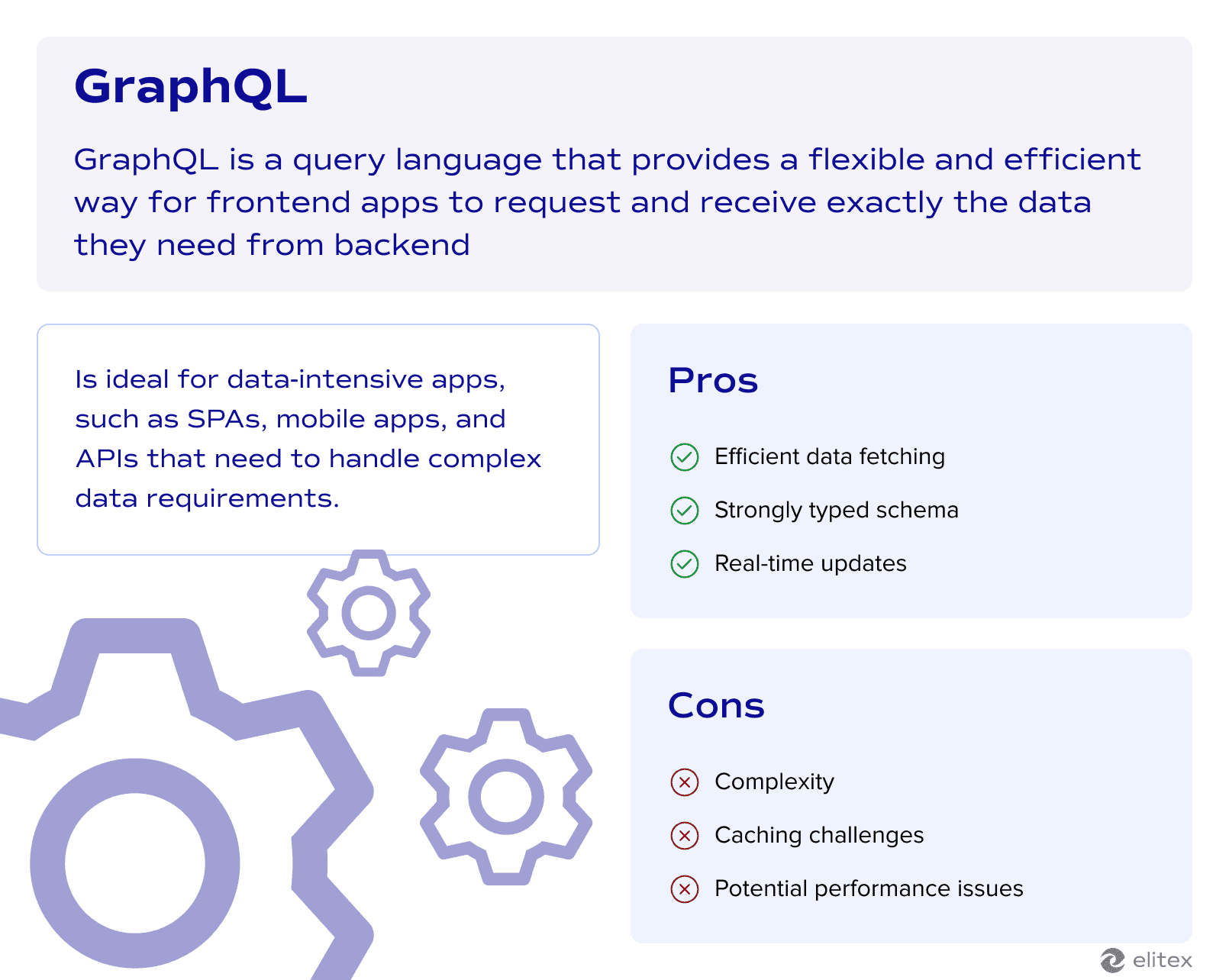 GraphQL

GraphQL is a query language that provides a flexible and efficient way for frontend apps to request and receive exactly the data they need from backend

Is ideal for data-intensive apps, such as SPAs, mobile apps, and APIs that need to handle complex data requirements.

Pros

Efficient data fetching

Strongly typed schema

Real-time updates

Cons

Complexity

Caching challenges

Potential performance issues

elitex